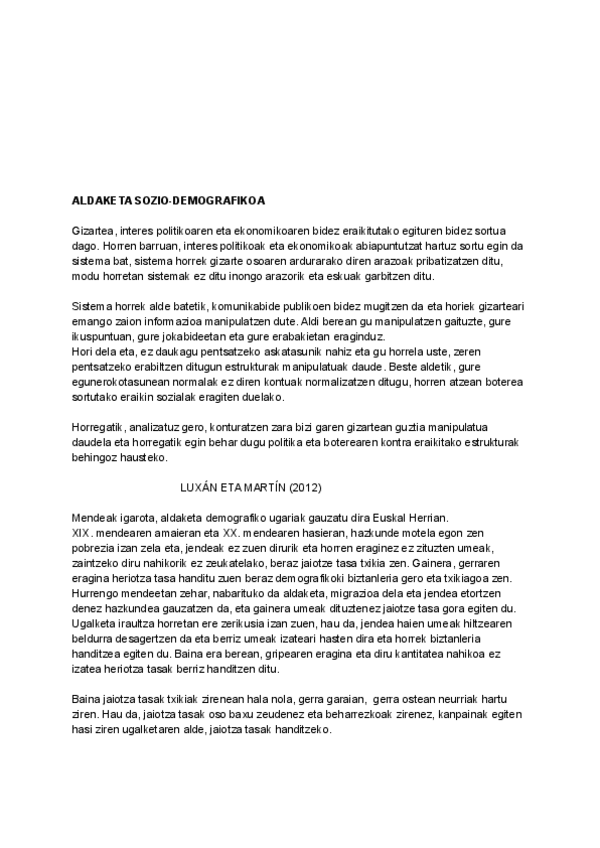 ALDAKETA SOZIO-DEMOGRAFIKOA

Gizartea, interes politikoaren eta ekonomikoaren bidez eraikitutako egituren bidez sortua dago. Horren barruan, interes politikoak eta ekonomikoak abiapuntutzat hartuz sortu egin da sistema bat, sistema horrek gizarte osoaren ardurarako diren arazoak pribatizatzen ditu, modu horretan sistemak ez ditu inongo arazorik eta eskuak garbitzen ditu.

Sistema horrek alde batetik, komunikabide publikoen bidez mugitzen da eta horiek gizarteari emango zaion informazioa manipulatzen dute. Aldi berean gu manipulatzen gaituzte, gure ikuspuntuan, gure jokabideetan eta gure erabakietan eraginduz.
Hori dela eta, ez daukagu pentsatzeko askatasunik nahiz eta gu horrela uste, zeren pentsatzeko erabiltzen ditugun estrukturak manipulatuak daude. Beste aldetik, gure egunerokotasunean normalak ez diren kontuak normalizatzen ditugu, horren atzean boterea sortutako eraikin sozialak eragiten duelako.

Horregatik, analizatuz gero, konturatzen zara bizi garen gizartean guztia manipulatua daudela eta horregatik egin behar dugu politika eta boterearen kontra eraikitako estrukturak behingoz hausteko.

LUXÁN ETA MARTÍN (2012)

Mendeak igarota, aldaketa demografiko ugariak gauzatu dira Euskal Herrian.
XIX. mendearen amaieran eta XX. mendearen hasieran, hazkunde motela egon zen pobrezia izan zela eta, jendeak ez zuen dirurik eta horren eraginez ez zituzten umeak, zaintzeko diru nahikorik ez zeukatelako, beraz jaiotze tasa txikia zen. Gainera, gerraren eragina heriotza tasa handitu zuen beraz demografikoki biztanleria gero eta txikiagoa zen.
Hurrengo mendeetan zehar, nabarituko da aldaketa, migrazioa dela eta jendea etortzen denez hazkundea gauzatzen da, eta gainera umeak dituztenez jaiotze tasa gora egiten du. Ugalketa iraultza horretan ere zerikusia izan zuen, hau da, jendea haien umeak hiltzearen beldurra desagertzen da eta berriz umeak izateari hasten dira eta horrek biztanleria handitzea egiten du. Baina era berean, gripearen eragina eta diru kantitatea nahikoa ez izatea heriotza tasak berriz handitzen ditu.

Baina jaiotza tasak txikiak zirenean hala nola, gerra garaian, gerra ostean neurriak hartu ziren. Hau da, jaiotza tasak oso baxu zeudenez eta beharrezkoak zirenez, kanpainak egiten hasi ziren ugalketaren alde, jaiotza tasak handitzeko.